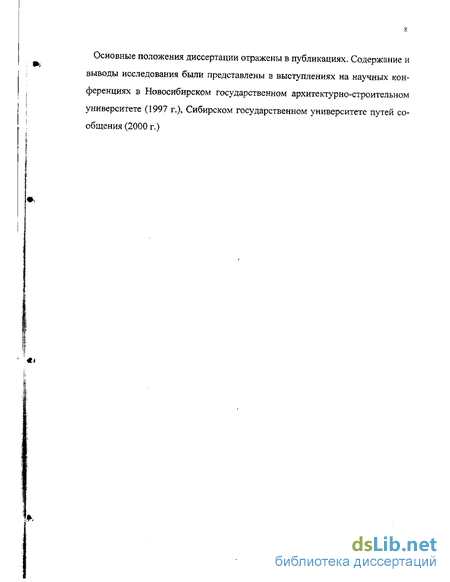 8

Основные положения диссертации отражены в публикациях. Содержание и выводы исследования были представлены в выступлениях на научных конференциях в Новосибирском государственном архитектурно-строительном университете (1997 г.), Сибирском государственном университете путей сообщения (2000 г.)

dsLib.net
библиотека диссертаций